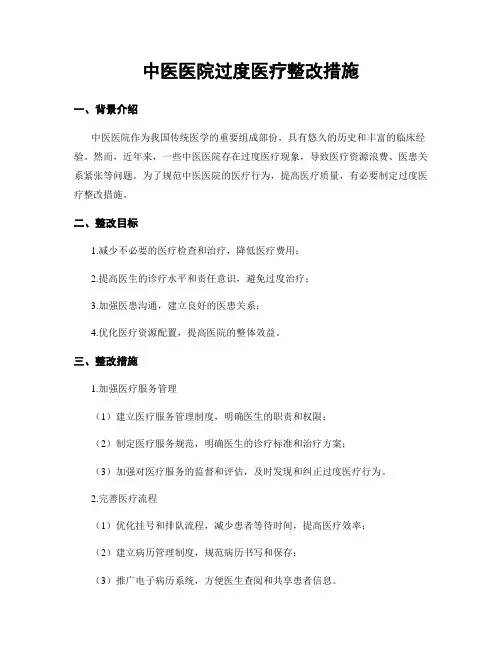 中医医院过度医疗整改措施

一、背景介绍

中医医院作为我国传统医学的重要组成部份，具有悠久的历史和丰富的临床经验。然而，近年来，一些中医医院存在过度医疗现象，导致医疗资源浪费、医患关系紧张等问题。为了规范中医医院的医疗行为，提高医疗质量，有必要制定过度医疗整改措施。

二、整改目标

1.减少不必要的医疗检查和治疗，降低医疗费用；

2.提高医生的诊疗水平和责任意识，避免过度治疗；

3.加强医患沟通，建立良好的医患关系；

4.优化医疗资源配置，提高医院的整体效益。

三、整改措施

1.加强医疗服务管理

（1）建立医疗服务管理制度，明确医生的职责和权限；

（2）制定医疗服务规范，明确医生的诊疗标准和治疗方案；

（3）加强对医疗服务的监督和评估，及时发现和纠正过度医疗行为。

2.完善医疗流程

（1）优化挂号和排队流程，减少患者等待时间，提高医疗效率；

（2）建立病历管理制度，规范病历书写和保存；

（3）推广电子病历系统，方便医生查阅和共享患者信息。